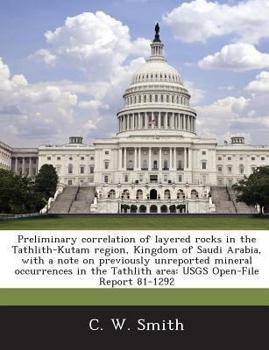 Preliminary correlation of layered rocks in the Tathlith-Kutam region, Kingdom of Saudi Arabia, with a note on previously unreported mineral occurrences in the Tathlith area: USGS Open-File Report 81-1292

C. W. Smith